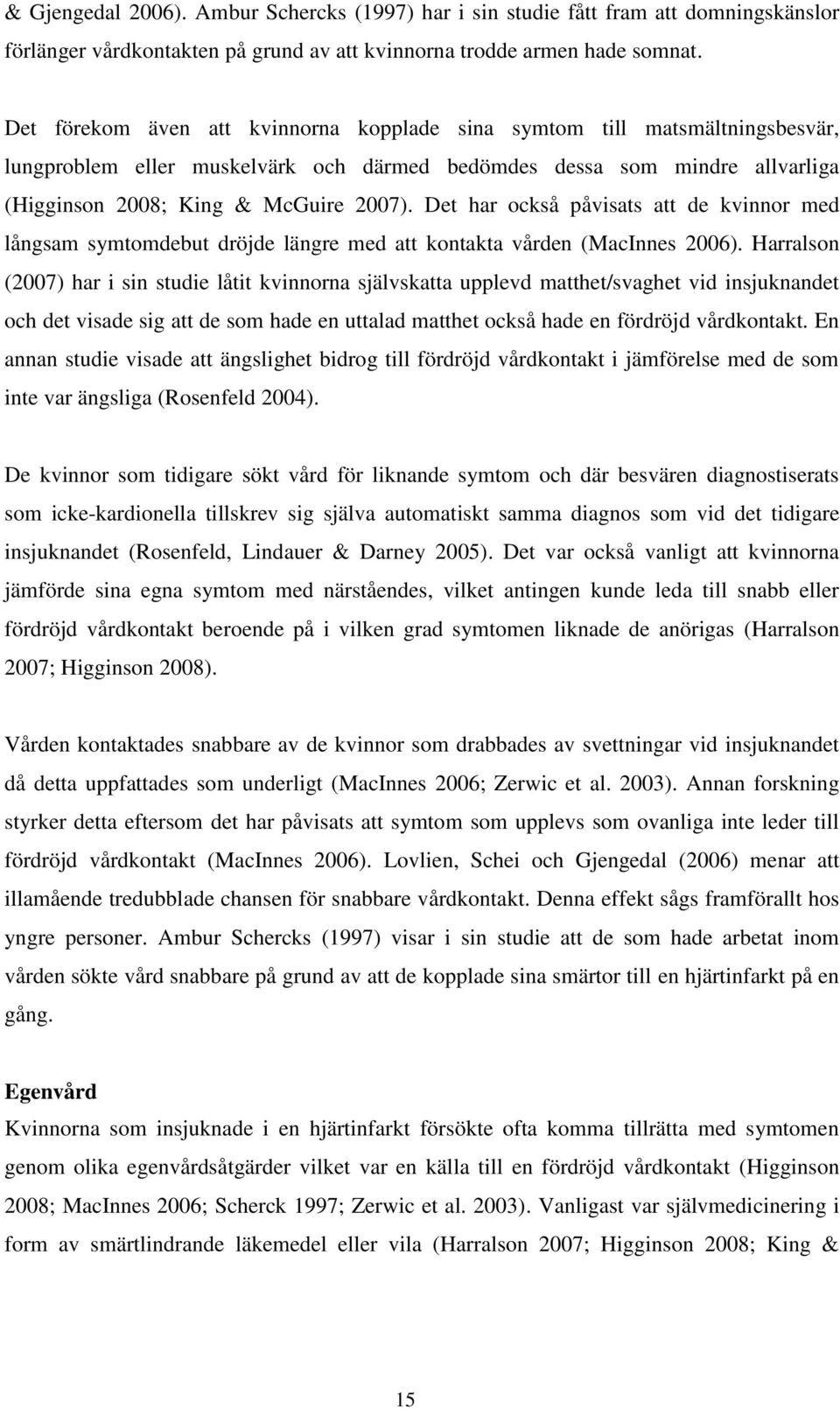 & Gjengedal 2006). Ambur Schercks (1997) har i sin studie fått fram att domningskänslor förlänger vårdkontakten på grund av att kvinnorna trodde armen hade somnat.

Det förekom även att kvinnorna kopplade sina symtom till matsmältningsbesvär, lungproblem eller muskelvärk och därmed bedömdes dessa som mindre allvarliga (Higginson 2008; King & McGuire 2007). Det har också påvisats att de kvinnor med långsam symtomdebut dröjde längre med att kontakta vården (MacInnes 2006). Harralson (2007) har i sin studie låtit kvinnorna självskatta upplevd matthet/svaghet vid insjuknandet och det visade sig att de som hade en uttalad matthet också hade en fördröjd vårdkontakt. En annan studie visade att ängslighet bidrog till fördröjd vårdkontakt i jämförelse med de som inte var ängsliga (Rosenfeld 2004).

De kvinnor som tidigare sökt vård för liknande symtom och där besvären diagnostiserats som icke-kardionella tillskrev sig själva automatiskt samma diagnos som vid det tidigare insjuknandet (Rosenfeld, Lindauer & Darney 2005). Det var också vanligt att kvinnorna jämförde sina egna symtom med närståendes, vilket antingen kunde leda till snabb eller fördröjd vårdkontakt beroende på i vilken grad symtomen liknade de anörigas (Harralson 2007; Higginson 2008).

Vården kontaktades snabbare av de kvinnor som drabbades av svettningar vid insjuknandet då detta uppfattades som underligt (MacInnes 2006; Zerwic et al. 2003). Annan forskning styrker detta eftersom det har påvisats att symtom som upplevs som ovanliga inte leder till fördröjd vårdkontakt (MacInnes 2006). Lovlien, Schei och Gjengedal (2006) menar att illamående tredubblade chansen för snabbare vårdkontakt. Denna effekt sågs framförallt hos yngre personer. Ambur Schercks (1997) visar i sin studie att de som hade arbetat inom vården sökte vård snabbare på grund av att de kopplade sina smärtor till en hjärtinfarkt på en gång.

Egenvård
Kvinnorna som insjuknade i en hjärtinfarkt försökte ofta komma tillrätta med symtomen genom olika egenvårdsåtgärder vilket var en källa till en fördröjd vårdkontakt (Higginson 2008; MacInnes 2006; Scherck 1997; Zerwic et al. 2003). Vanligast var självmedicinering i form av smärtlindrande läkemedel eller vila (Harralson 2007; Higginson 2008; King &

15